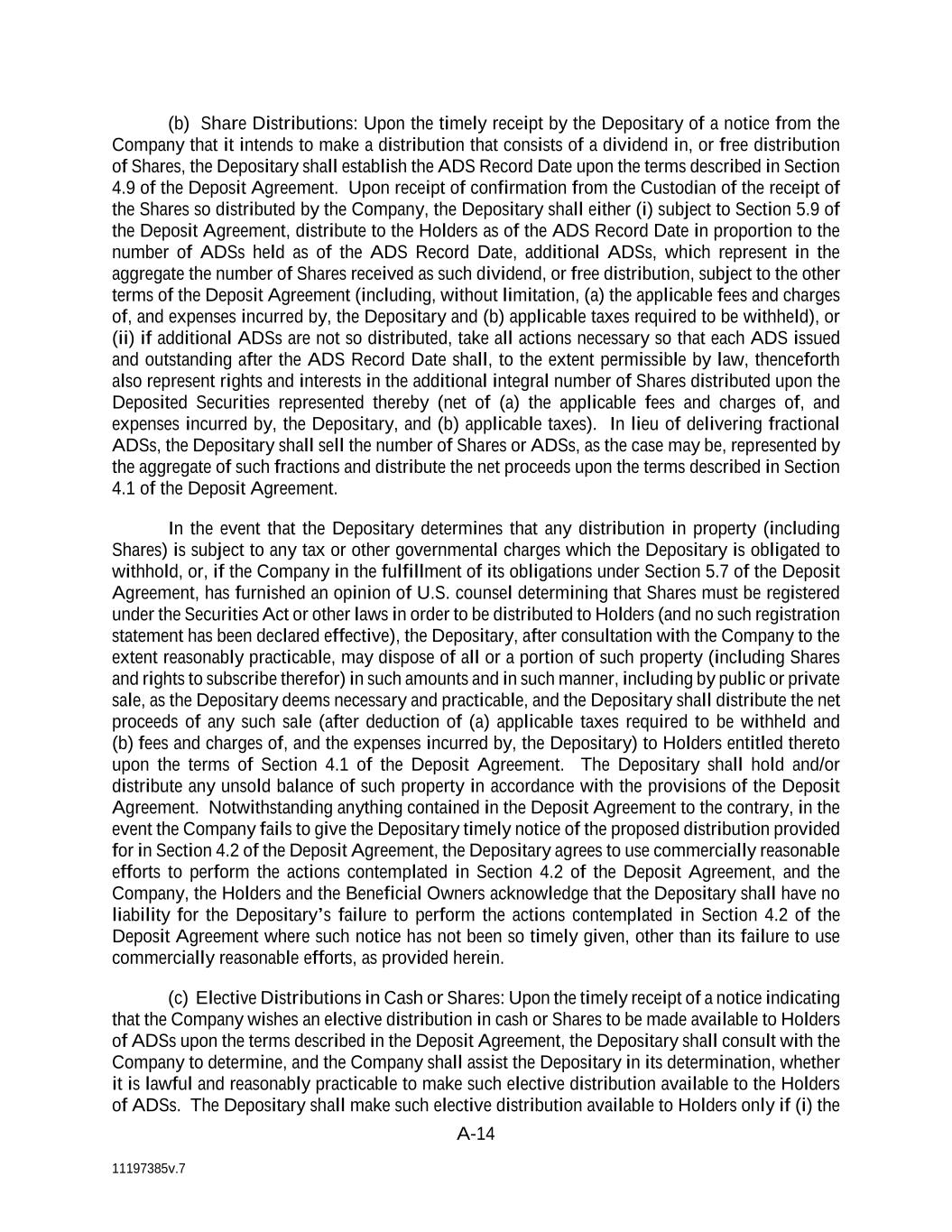 (b) Share Distributions: Upon the timely receipt by the Depositary of a notice from the Company that it intends to make a distribution that consists of a dividend in, or free distribution of Shares, the Depositary shall establish the ADS Record Date upon the terms described in Section 4.9 of the Deposit Agreement. Upon receipt of confirmation from the Custodian of the receipt of the Shares so distributed by the Company, the Depositary shall either (i) subject to Section 5.9 of the Deposit Agreement, distribute to the Holders as of the ADS Record Date in proportion to the number of ADSs held as of the ADS Record Date, additional ADSs, which represent in the aggregate the number of Shares received as such dividend, or free distribution, subject to the other terms of the Deposit Agreement (including, without limitation, (a) the applicable fees and charges of, and expenses incurred by, the Depositary and (b) applicable taxes required to be withheld), or (ii) if additional ADSs are not so distributed, take all actions necessary so that each ADS issued and outstanding after the ADS Record Date shall, to the extent permissible by law, thenceforth also represent rights and interests in the additional integral number of Shares distributed upon the Deposited Securities represented thereby (net of (a) the applicable fees and charges of, and expenses incurred by, the Depositary, and (b) applicable taxes). In lieu of delivering fractional ADSs, the Depositary shall sell the number of Shares or ADSs, as the case may be, represented by the aggregate of such fractions and distribute the net proceeds upon the terms described in Section 4.1 of the Deposit Agreement.

In the event that the Depositary determines that any distribution in property (including Shares) is subject to any tax or other governmental charges which the Depositary is obligated to withhold, or, if the Company in the fulfillment of its obligations under Section 5.7 of the Deposit Agreement, has furnished an opinion of U.S. counsel determining that Shares must be registered under the Securities Act or other laws in order to be distributed to Holders (and no such registration statement has been declared effective), the Depositary, after consultation with the Company to the extent reasonably practicable, may dispose of all or a portion of such property (including Shares and rights to subscribe therefor) in such amounts and in such manner, including by public or private sale, as the Depositary deems necessary and practicable, and the Depositary shall distribute the net proceeds of any such sale (after deduction of (a) applicable taxes required to be withheld and (b) fees and charges of, and the expenses incurred by, the Depositary) to Holders entitled thereto upon the terms of Section 4.1 of the Deposit Agreement. The Depositary shall hold and/or distribute any unsold balance of such property in accordance with the provisions of the Deposit Agreement. Notwithstanding anything contained in the Deposit Agreement to the contrary, in the event the Company fails to give the Depositary timely notice of the proposed distribution provided for in Section 4.2 of the Deposit Agreement, the Depositary agrees to use commercially reasonable efforts to perform the actions contemplated in Section 4.2 of the Deposit Agreement, and the Company, the Holders and the Beneficial Owners acknowledge that the Depositary shall have no liability for the Depositary's failure to perform the actions contemplated in Section 4.2 of the Deposit Agreement where such notice has not been so timely given, other than its failure to use commercially reasonable efforts, as provided herein.

(c) Elective Distributions in Cash or Shares: Upon the timely receipt of a notice indicating that the Company wishes an elective distribution in cash or Shares to be made available to Holders of ADSs upon the terms described in the Deposit Agreement, the Depositary shall consult with the Company to determine, and the Company shall assist the Depositary in its determination, whether it is lawful and reasonably practicable to make such elective distribution available to the Holders of ADSs. The Depositary shall make such elective distribution available to Holders only if (i) the

A-14

11197385v.7